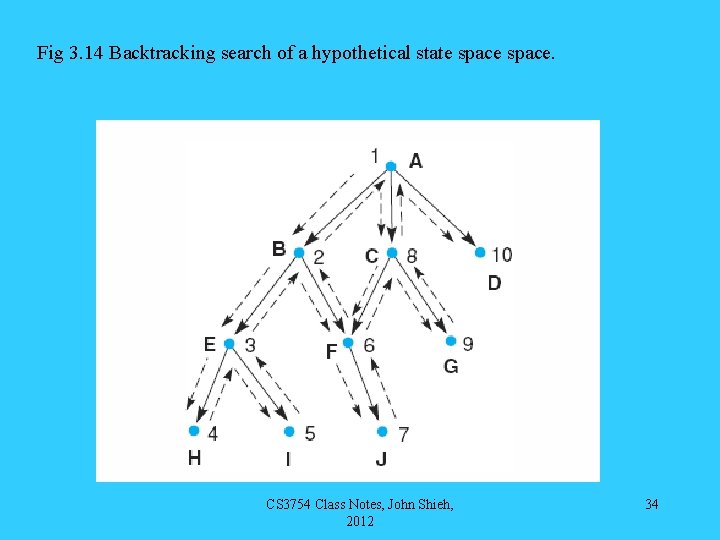 Fig 3.14 Backtracking search of a hypothetical state space space.

1 A

B 2

C 8

10

D

E 3

F 6

9

G

4

H

5

I

7

J

CS3754 Class Notes, John Shieh, 2012

34